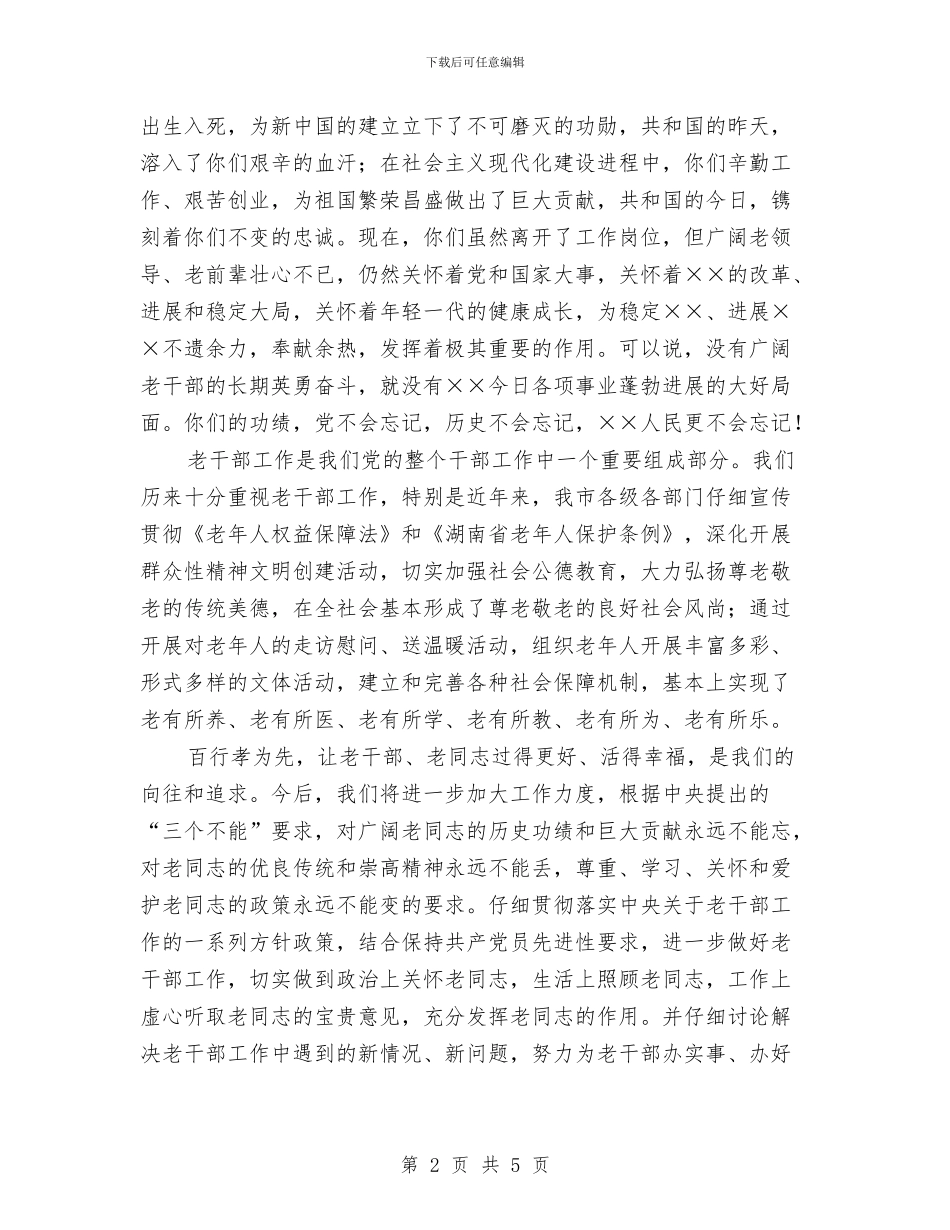 下载后可任意编辑

出生入死，为新中国的建立立下了不可磨灭的功勋，共和国的昨天，溶入了你们艰辛的血汗；在社会主义现代化建设进程中，你们辛勤工作、艰苦创业，为祖国繁荣昌盛做出了巨大贡献，共和国的今日，镌刻着你们不变的忠诚。现在，你们虽然离开了工作岗位，但广阔老领导、老前辈壮心不已，仍然关怀着党和国家大事，关怀着××的改革、进展和稳定大局，关怀着年轻一代的健康成长，为稳定××、进展××不遗余力，奉献余热，发挥着极其重要的作用。可以说，没有广阔老干部的长期英勇奋斗，就没有××今日各项事业蓬勃进展的大好局面。你们的功绩，党不会忘记，历史不会忘记，××人民更不会忘记！

老干部工作是我们党的整个干部工作中一个重要组成部分。我们历来十分重视老干部工作，特别是近年来，我市各级各部门仔细宣传贯彻《老年人权益保障法》和《湖南省老年人保护条例》，深化开展群众性精神文明创建活动，切实加强社会公德教育，大力弘扬尊老敬老的传统美德，在全社会基本形成了尊老敬老的良好社会风尚；通过开展对老年人的走访慰问、送温暖活动，组织老年人开展丰富多彩、形式多样的文体活动，建立和完善各种社会保障机制，基本上实现了老有所养、老有所医、老有所学、老有所教、老有所为、老有所乐。

百行孝为先，让老干部、老同志过得更好、活得幸福，是我们的向往和追求。今后，我们将进一步加大工作力度，根据中央提出的“三个不能”要求，对广阔老同志的历史功绩和巨大贡献永远不能忘，对老同志的优良传统和崇高精神永远不能丢，尊重、学习、关怀和爱护老同志的政策永远不能变的要求。仔细贯彻落实中央关于老干部工作的一系列方针政策，结合保持共产党员先进性要求，进一步做好老干部工作，切实做到政治上关怀老同志，生活上照顾老同志，工作上虚心听取老同志的宝贵意见，充分发挥老同志的作用。并仔细讨论解决老干部工作中遇到的新情况、新问题，努力为老干部办实事、办好

第 2 页 共 5 页